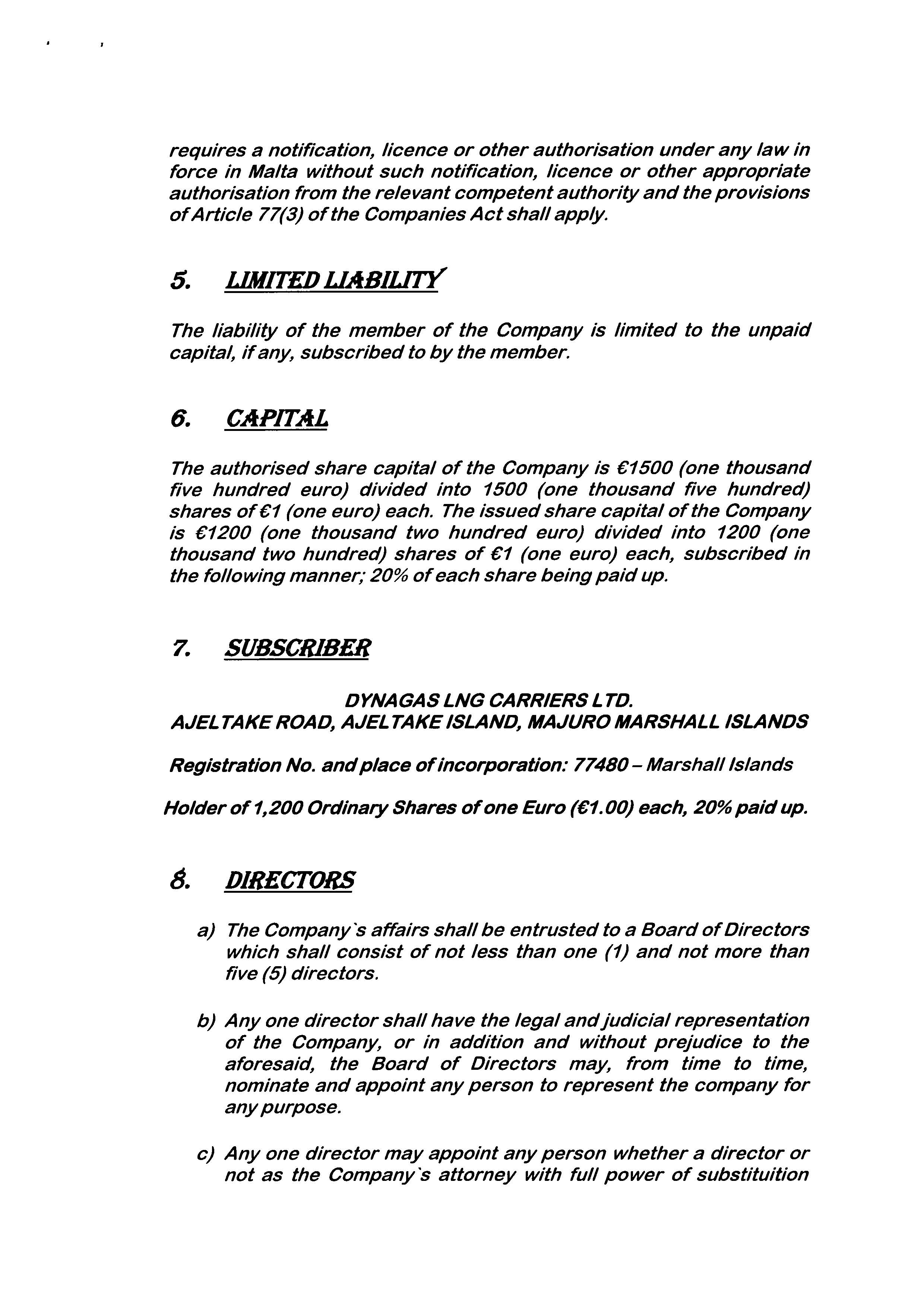 requires a notification, licence or other authorisation under any law in force in Malta without such notification, licence or other appropriate authorisation from the relevant competent authority and the provisions of Article 77(3) of the Companies Act shall apply.

5. LIMITED LIABILITY

The liability of the member of the Company is limited to the unpaid capital, if any, subscribed to by the member.

6. CAPITAL

The authorised share capital of the Company is €1500 (one thousand five hundred euro) divided into 1500 (one thousand five hundred) shares of €1 (one euro) each. The issued share capital of the Company is €1200 (one thousand two hundred euro) divided into 1200 (one thousand two hundred) shares of €1 (one euro) each, subscribed in the following manner; 20% of each share being paid up.

7. SUBSCRIBER

DYNAGAS LNG CARRIERS LTD.
AJELTAKE ROAD, AJELTAKE ISLAND, MAJURO MARSHALL ISLANDS

Registration No. and place of incorporation: 77480 – Marshall Islands

Holder of 1,200 Ordinary Shares of one Euro (€1.00) each, 20% paid up.

8. DIRECTORS

a) The Company`s affairs shall be entrusted to a Board of Directors which shall consist of not less than one (1) and not more than five (5) directors.

b) Any one director shall have the legal and judicial representation of the Company, or in addition and without prejudice to the aforesaid, the Board of Directors may, from time to time, nominate and appoint any person to represent the company for any purpose.

c) Any one director may appoint any person whether a director or not as the Company`s attorney with full power of substituition